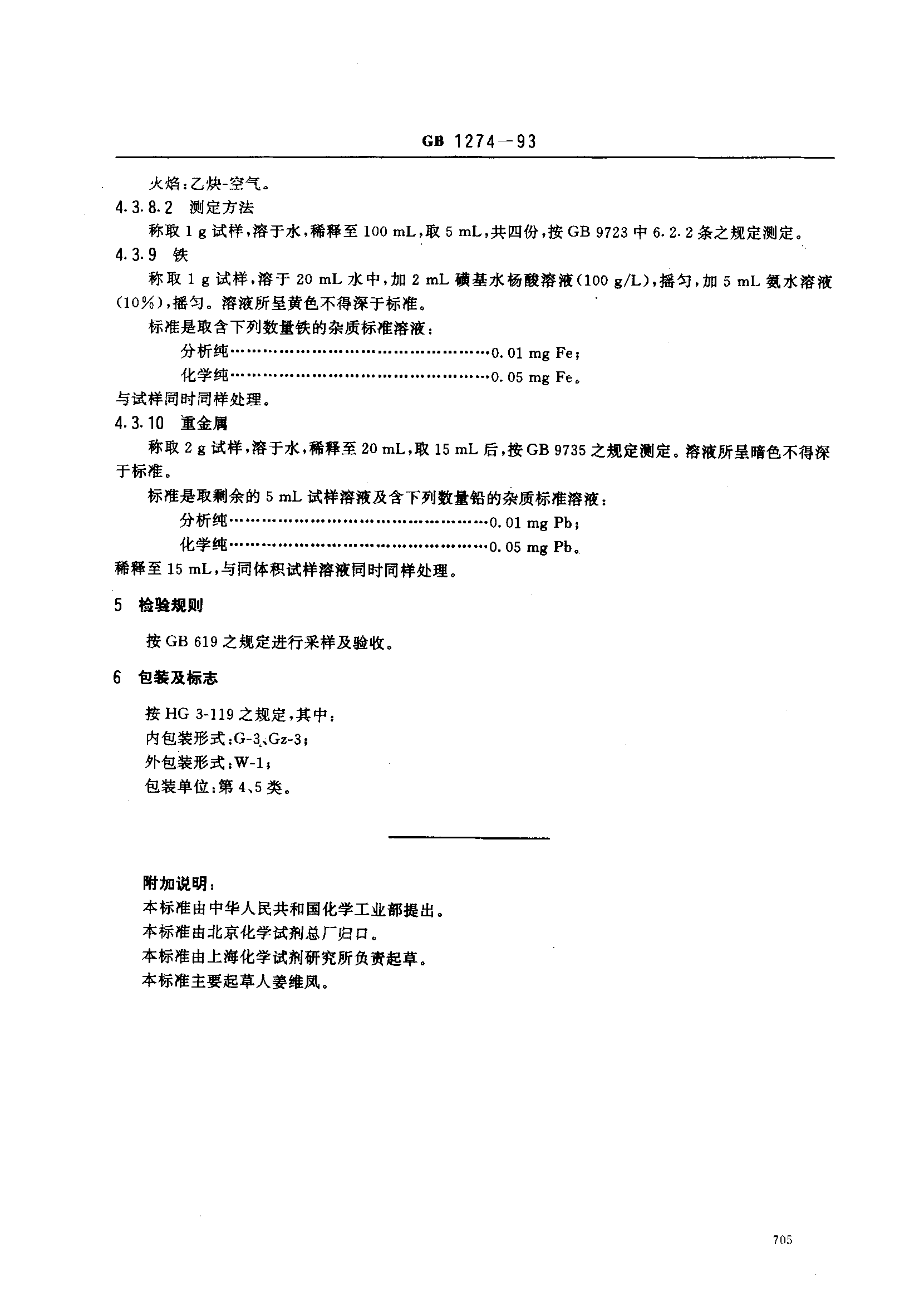 GB 1274—93

火焰：乙炔-空气。

4.3.8.2 测定方法

称取 1 g 试样，溶于水，稀释至 100 mL，取 5 mL，共四份，按 GB 9723 中 6.2.2 条之规定测定。

4.3.9 铁

称取 1 g 试样，溶于 20 mL 水中，加 2 mL 磺基水杨酸溶液（100 g/L），摇匀，加 5 mL 氨水溶液（10%），摇匀。溶液所呈黄色不得深于标准。

标准是取含下列数量铁的杂质标准溶液：

分析纯……………………………………………0.01 mg Fe；

化学纯……………………………………………0.05 mg Fe。

与试样同时同样处理。

4.3.10 重金属

称取 2 g 试样，溶于水，稀释至 20 mL，取 15 mL 后，按 GB 9735 之规定测定。溶液所呈暗色不得深于标准。

标准是取剩余的 5 mL 试样溶液及含下列数量铅的杂质标准溶液：

分析纯……………………………………………0.01 mg Pb；

化学纯……………………………………………0.05 mg Pb。

稀释至 15 mL，与同体积试样溶液同时同样处理。

5 检验规则

按 GB 619 之规定进行采样及验收。

6 包装及标志

按 HG 3-119 之规定，其中：

内包装形式：G-3、Gz-3；

外包装形式：W-1；

包装单位：第 4、5 类。

附加说明：

本标准由中华人民共和国化学工业部提出。

本标准由北京化学试剂总厂归口。

本标准由上海化学试剂研究所负责起草。

本标准主要起草人姜维凤。

705